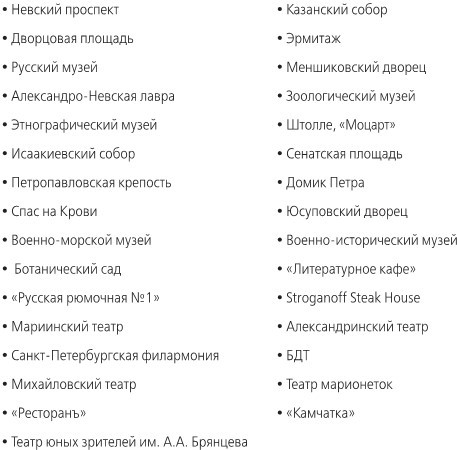 • Невский проспект
• Дворцовая площадь
• Русский музей
• Александро-Невская лавра
• Этнографический музей
• Исаакиевский собор
• Петропавловская крепость
• Спас на Крови
• Военно-морской музей
• Ботанический сад
• «Русская рюмочная №1»
• Мариинский театр
• Санкт-Петербургская филармония
• Михайловский театр
• «Ресторанъ»
• Театр юных зрителей им. А.А. Брянцева

• Казанский собор
• Эрмитаж
• Меншиковский дворец
• Зоологический музей
• Штолле, «Моцарт»
• Сенатская площадь
• Домик Петра
• Юсуповский дворец
• Военно-исторический музей
• «Литературное кафе»
• Stroganoff Steak House
• Александринский театр
• БДТ
• Театр марионеток
• «Камчатка»